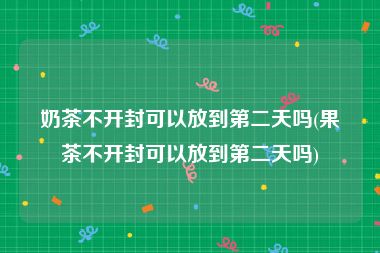 奶茶不开封可以放到第二天吗(果茶不开封可以放到第二天吗)